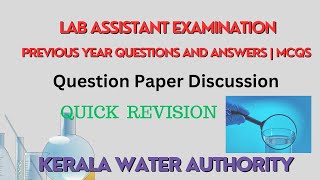 LAB ASSISTANT EXAMINATION
PREVIOUS YEAR QUESTIONS AND ANSWERS | MCQS

Question Paper Discussion

QUICK REVISION

KERALA WATER AUTHORITY